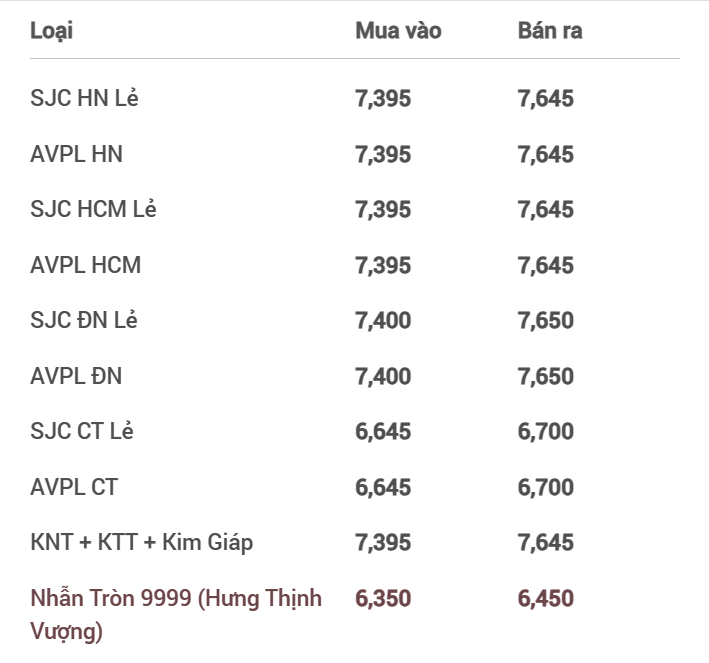 | Loại | Mua vào | Bán ra |
|---|---|---|
| SJC HN Lẻ | 7,395 | 7,645 |
| AVPL HN | 7,395 | 7,645 |
| SJC HCM Lẻ | 7,395 | 7,645 |
| AVPL HCM | 7,395 | 7,645 |
| SJC ĐN Lẻ | 7,400 | 7,650 |
| AVPL ĐN | 7,400 | 7,650 |
| SJC CT Lẻ | 6,645 | 6,700 |
| AVPL CT | 6,645 | 6,700 |
| KNT + KTT + Kim Giáp | 7,395 | 7,645 |
| Nhẫn Tròn 9999 (Hưng Thịnh Vượng) | 6,350 | 6,450 |